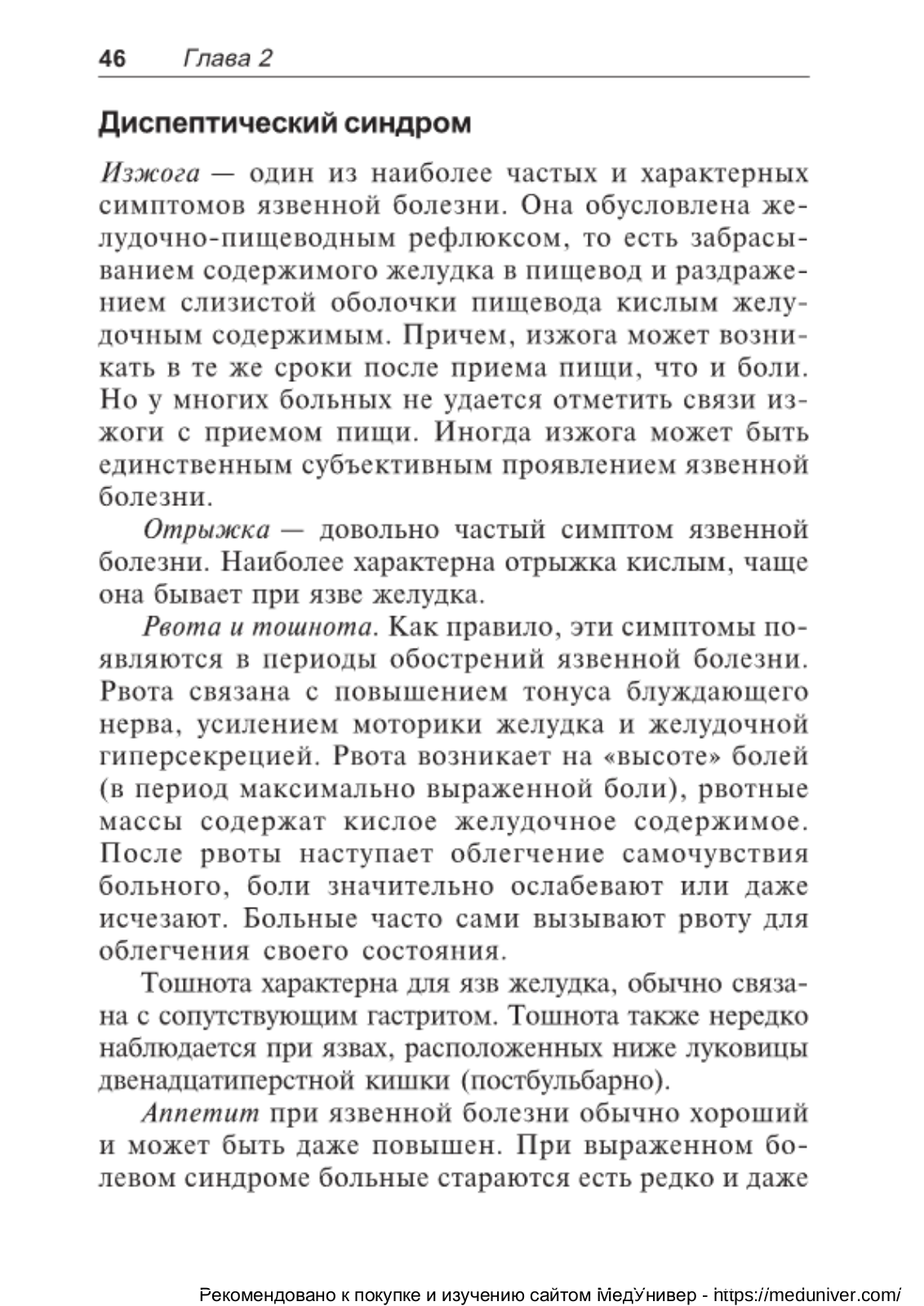 46 Глава 2

Диспептический синдром

Изжога — один из наиболее частых и характерных симптомов язвенной болезни. Она обусловлена желудочно-пищеводным рефлюксом, то есть забрасыванием содержимого желудка в пищевод и раздражением слизистой оболочки пищевода кислым желудочным содержимым. Причем, изжога может возникать в те же сроки после приема пищи, что и боли. Но у многих больных не удается отметить связи изжоги с приемом пищи. Иногда изжога может быть единственным субъективным проявлением язвенной болезни.

Отрыжка — довольно частый симптом язвенной болезни. Наиболее характерна отрыжка кислым, чаще она бывает при язве желудка.

Рвота и тошнота. Как правило, эти симптомы появляются в периоды обострений язвенной болезни. Рвота связана с повышением тонуса блуждающего нерва, усилением моторики желудка и желудочной гиперсекрецией. Рвота возникает на «высоте» болей (в период максимально выраженной боли), рвотные массы содержат кислое желудочное содержимое. После рвоты наступает облегчение самочувствия больного, боли значительно ослабевают или даже исчезают. Больные часто сами вызывают рвоту для облегчения своего состояния.

Тошнота характерна для язв желудка, обычно связана с сопутствующим гастритом. Тошнота также нередко наблюдается при язвах, расположенных ниже луковицы двенадцатиперстной кишки (постбульбарно).

Аппетит при язвенной болезни обычно хороший и может быть даже повышен. При выраженном болевом синдроме больные стараются есть редко и даже

Рекомендовано к покупке и изучению сайтом МедУнивер - https://meduniver.com/